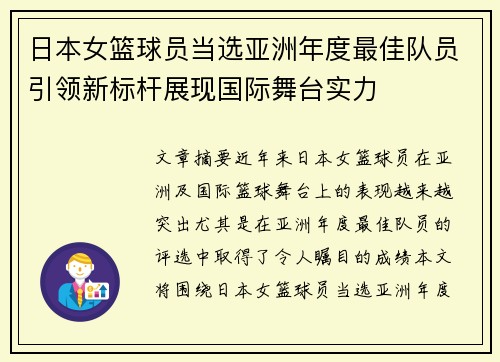 日本女篮球员当选亚洲年度最佳队员引领新标杆展现国际舞台实力

文章摘要近年来日本女篮球员在亚洲及国际篮球舞台上的表现越来越突出尤其是在亚洲年度最佳队员的评选中取得了令人瞩目的成绩本文将围绕日本女篮球员当选亚洲年度